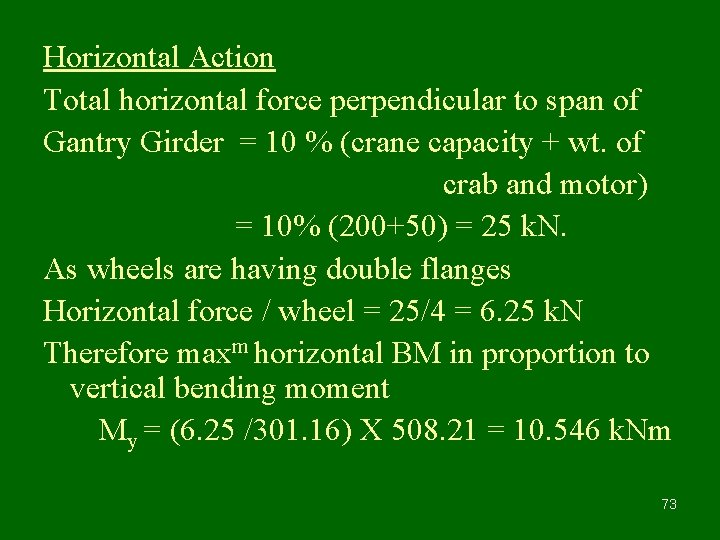 Horizontal Action

Total horizontal force perpendicular to span of Gantry Girder = 10 % (crane capacity + wt. of crab and motor)

= 10% (200+50) = 25 kN.

As wheels are having double flanges

Horizontal force / wheel = 25/4 = 6.25 kN

Therefore max$^{m}$ horizontal BM in proportion to vertical bending moment

$M_y$ = (6.25 /301.16) X 508.21 = 10.546 kNm

73